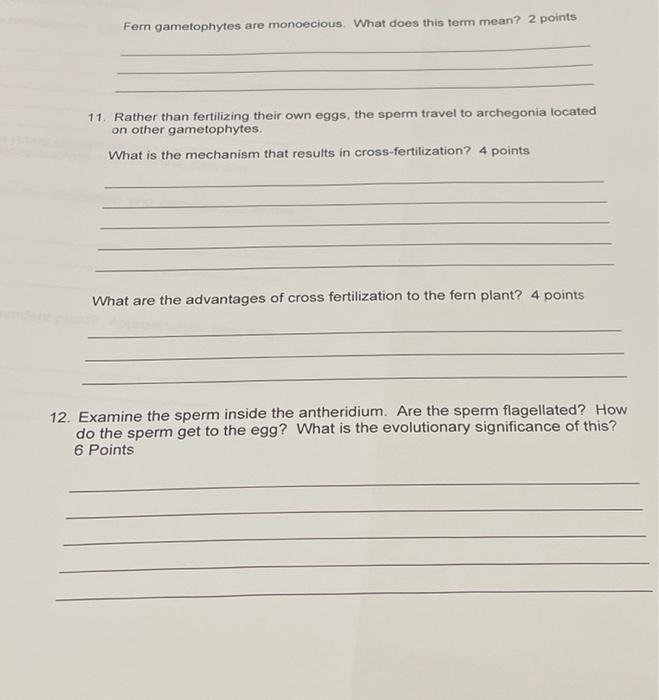 Fern gametophytes are monoecious. What does this term mean? 2 points

11. Rather than fertilizing their own eggs, the sperm travel to archegonia located on other gametophytes.

What is the mechanism that results in cross-fertilization? 4 points

What are the advantages of cross fertilization to the fern plant? 4 points

12. Examine the sperm inside the antheridium. Are the sperm flagellated? How do the sperm get to the egg? What is the evolutionary significance of this? 6 Points